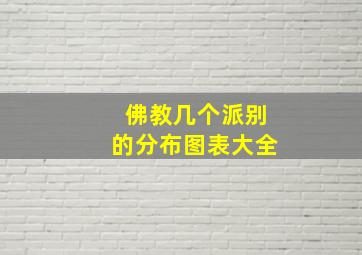 佛教几个派别
的分布图表大全